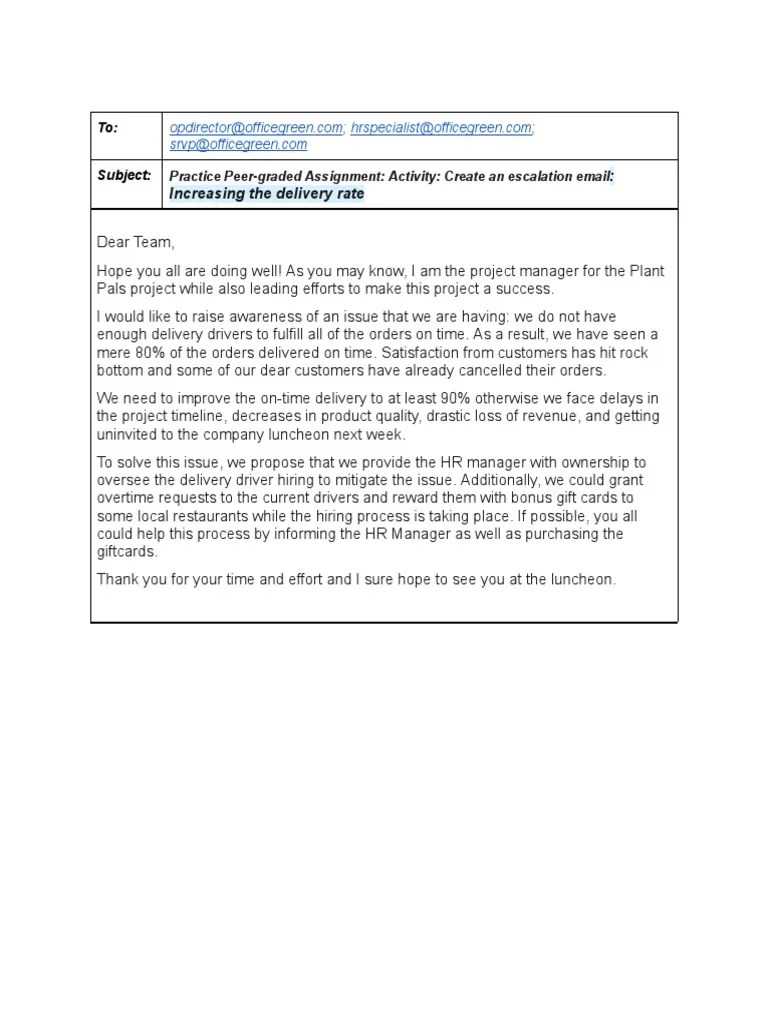 | To: | opdirector@officegreen.com; hrspecialist@officegreen.com; srvp@officegreen.com |
|---|---|
| Subject: | Practice Peer-graded Assignment: Activity: Create an escalation email: Increasing the delivery rate |

Dear Team,

Hope you all are doing well! As you may know, I am the project manager for the Plant Pals project while also leading efforts to make this project a success.

I would like to raise awareness of an issue that we are having: we do not have enough delivery drivers to fulfill all of the orders on time. As a result, we have seen a mere 80% of the orders delivered on time. Satisfaction from customers has hit rock bottom and some of our dear customers have already cancelled their orders.

We need to improve the on-time delivery to at least 90% otherwise we face delays in the project timeline, decreases in product quality, drastic loss of revenue, and getting uninvited to the company luncheon next week.

To solve this issue, we propose that we provide the HR manager with ownership to oversee the delivery driver hiring to mitigate the issue. Additionally, we could grant overtime requests to the current drivers and reward them with bonus gift cards to some local restaurants while the hiring process is taking place. If possible, you all could help this process by informing the HR Manager as well as purchasing the giftcards.

Thank you for your time and effort and I sure hope to see you at the luncheon.